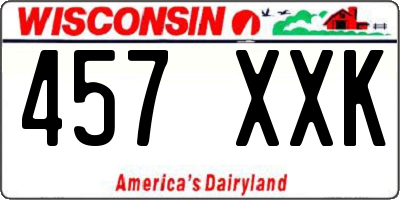 WISCONSIN

457 XXK

America's Dairyland